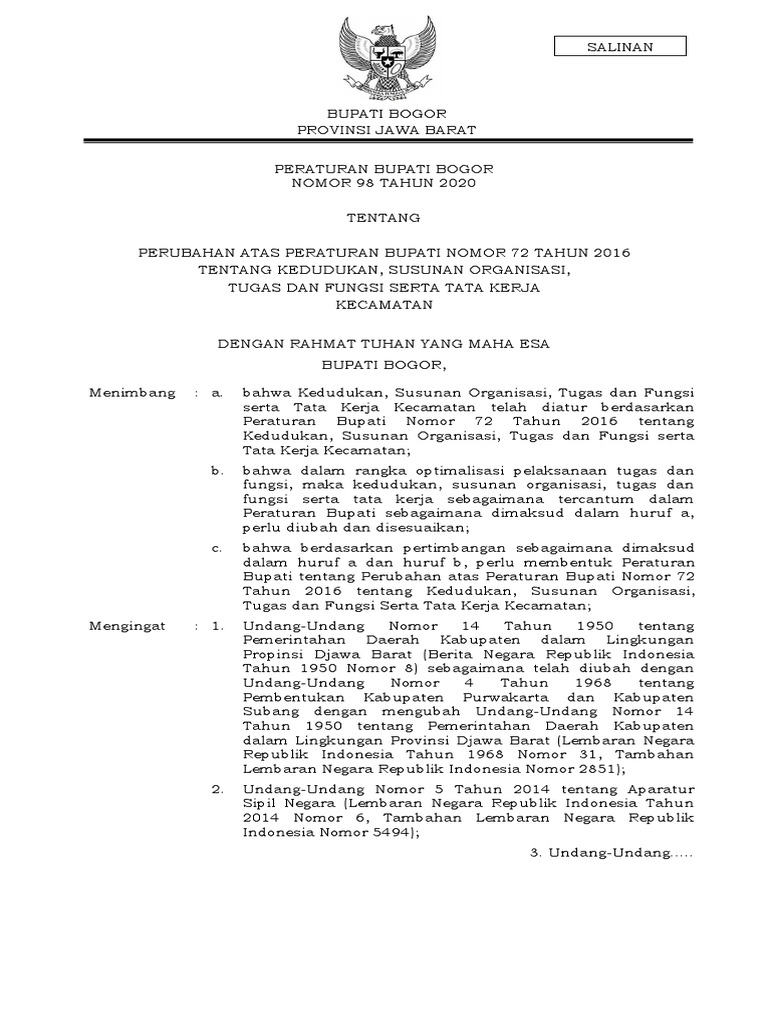 SALINAN

BUPATI BOGOR
PROVINSI JAWA BARAT

PERATURAN BUPATI BOGOR
NOMOR 98 TAHUN 2020

TENTANG

PERUBAHAN ATAS PERATURAN BUPATI NOMOR 72 TAHUN 2016
TENTANG KEDUDUKAN, SUSUNAN ORGANISASI,
TUGAS DAN FUNGSI SERTA TATA KERJA
KECAMATAN

DENGAN RAHMAT TUHAN YANG MAHA ESA
BUPATI BOGOR,

Menimbang : a. bahwa Kedudukan, Susunan Organisasi, Tugas dan Fungsi serta Tata Kerja Kecamatan telah diatur berdasarkan Peraturan Bupati Nomor 72 Tahun 2016 tentang Kedudukan, Susunan Organisasi, Tugas dan Fungsi serta Tata Kerja Kecamatan;

b. bahwa dalam rangka optimalisasi pelaksanaan tugas dan fungsi, maka kedudukan, susunan organisasi, tugas dan fungsi serta tata kerja sebagaimana tercantum dalam Peraturan Bupati sebagaimana dimaksud dalam huruf a, perlu diubah dan disesuaikan;

c. bahwa berdasarkan pertimbangan sebagaimana dimaksud dalam huruf a dan huruf b, perlu membentuk Peraturan Bupati tentang Perubahan atas Peraturan Bupati Nomor 72 Tahun 2016 tentang Kedudukan, Susunan Organisasi, Tugas dan Fungsi Serta Tata Kerja Kecamatan;

Mengingat : 1. Undang-Undang Nomor 14 Tahun 1950 tentang Pemerintahan Daerah Kabupaten dalam Lingkungan Propinsi Djawa Barat (Berita Negara Republik Indonesia Tahun 1950 Nomor 8) sebagaimana telah diubah dengan Undang-Undang Nomor 4 Tahun 1968 tentang Pembentukan Kabupaten Purwakarta dan Kabupaten Subang dengan mengubah Undang-Undang Nomor 14 Tahun 1950 tentang Pemerintahan Daerah Kabupaten dalam Lingkungan Provinsi Djawa Barat (Lembaran Negara Republik Indonesia Tahun 1968 Nomor 31, Tambahan Lembaran Negara Republik Indonesia Nomor 2851);

2. Undang-Undang Nomor 5 Tahun 2014 tentang Aparatur Sipil Negara (Lembaran Negara Republik Indonesia Tahun 2014 Nomor 6, Tambahan Lembaran Negara Republik Indonesia Nomor 5494);

3. Undang-Undang.....